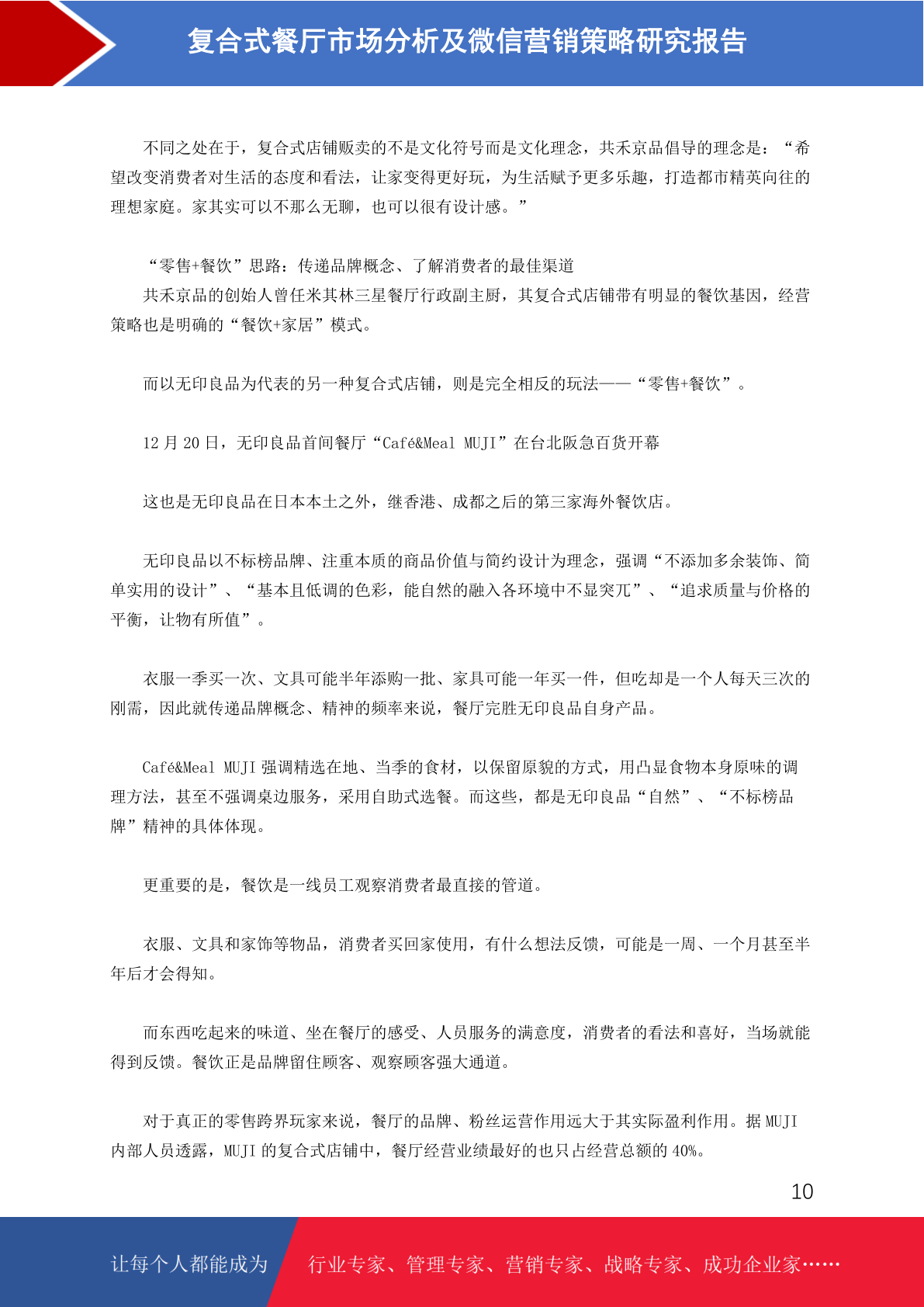 复合式餐厅市场分析及微信营销策略研究报告

不同之处在于，复合式店铺贩卖的不是文化符号而是文化理念，共禾京品倡导的理念是：“希望改变消费者对生活的态度和看法，让家变得更好玩，为生活赋予更多乐趣，打造都市精英向往的理想家庭。家其实可以不那么无聊，也可以很有设计感。”

“零售+餐饮”思路：传递品牌概念、了解消费者的最佳渠道
共禾京品的创始人曾任米其林三星餐厅行政副主厨，其复合式店铺带有明显的餐饮基因，经营策略也是明确的“餐饮+家居”模式。

而以无印良品为代表的另一种复合式店铺，则是完全相反的玩法——“零售+餐饮”。

12 月 20 日，无印良品首间餐厅“Café&Meal MUJI”在台北阪急百货开幕

这也是无印良品在日本本土之外，继香港、成都之后的第三家海外餐饮店。

无印良品以不标榜品牌、注重本质的商品价值与简约设计为理念，强调“不添加多余装饰、简单实用的设计”、“基本且低调的色彩，能自然的融入各环境中不显突兀”、“追求质量与价格的平衡，让物有所值”。

衣服一季买一次、文具可能半年添购一批、家具可能一年买一件，但吃却是一个人每天三次的刚需，因此就传递品牌概念、精神的频率来说，餐厅完胜无印良品自身产品。

Café&Meal MUJI 强调精选在地、当季的食材，以保留原貌的方式，用凸显食物本身原味的调理方法，甚至不强调桌边服务，采用自助式选餐。而这些，都是无印良品“自然”、“不标榜品牌”精神的具体体现。

更重要的是，餐饮是一线员工观察消费者最直接的管道。

衣服、文具和家饰等物品，消费者买回家使用，有什么想法反馈，可能是一周、一个月甚至半年后才会得知。

而东西吃起来的味道、坐在餐厅的感受、人员服务的满意度，消费者的看法和喜好，当场就能得到反馈。餐饮正是品牌留住顾客、观察顾客强大通道。

对于真正的零售跨界玩家来说，餐厅的品牌、粉丝运营作用远大于其实际盈利作用。据 MUJI 内部人员透露，MUJI 的复合式店铺中，餐厅经营业绩最好的也只占经营总额的 40%。

10

让每个人都能成为 行业专家、管理专家、营销专家、战略专家、成功企业家……